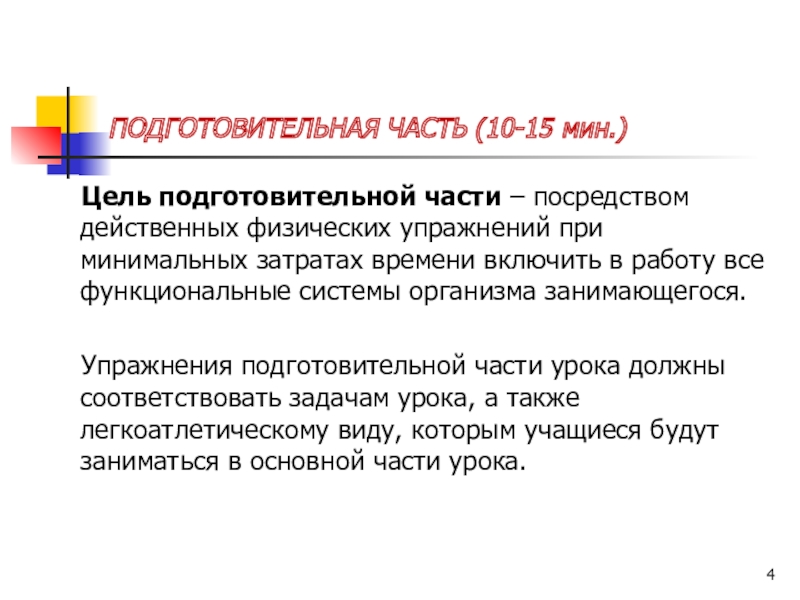 ПОДГОТОВИТЕЛЬНАЯ ЧАСТЬ (10-15 мин.)

Цель подготовительной части – посредством действенных физических упражнений при минимальных затратах времени включить в работу все функциональные системы организма занимающегося.

Упражнения подготовительной части урока должны соответствовать задачам урока, а также легкоатлетическому виду, которым учащиеся будут заниматься в основной части урока.

4